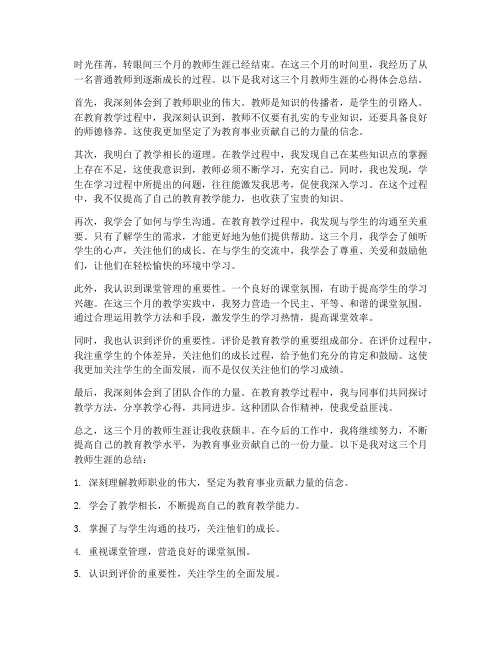 时光荏苒，转眼间三个月的教师生涯已经结束。在这三个月的时间里，我经历了从一名普通教师到逐渐成长的过程。以下是我对这三个月教师生涯的心得体会总结。

首先，我深刻体会到了教师职业的伟大。教师是知识的传播者，是学生的引路人。在教育教学过程中，我深刻认识到，教师不仅要有扎实的专业知识，还要具备良好的师德修养。这使我更加坚定了为教育事业贡献自己的力量的信念。

其次，我明白了教学相长的道理。在教学过程中，我发现自己在某些知识点的掌握上存在不足，这使我意识到，教师必须不断学习，充实自己。同时，我也发现，学生在学习过程中所提出的问题，往往能激发我思考，促使我深入学习。在这个过程中，我不仅提高了自己的教育教学能力，也收获了宝贵的知识。

再次，我学会了如何与学生沟通。在教育教学过程中，我发现与学生的沟通至关重要。只有了解学生的需求，才能更好地为他们提供帮助。这三个月，我学会了倾听学生的心声，关注他们的成长。在与学生的交流中，我学会了尊重、关爱和鼓励他们，让他们在轻松愉快的环境中学习。

此外，我认识到课堂管理的重要性。一个良好的课堂氛围，有助于提高学生的学习兴趣。在这三个月的教学实践中，我努力营造一个民主、平等、和谐的课堂氛围。通过合理运用教学方法和手段，激发学生的学习热情，提高课堂效率。

同时，我也认识到评价的重要性。评价是教育教学的重要组成部分。在评价过程中，我注重学生的个体差异，关注他们的成长过程，给予他们充分的肯定和鼓励。这使我更加关注学生的全面发展，而不是仅仅关注他们的学习成绩。

最后，我深刻体会到了团队合作的力量。在教育教学过程中，我与同事们共同探讨教学方法，分享教学心得，共同进步。这种团队合作精神，使我受益匪浅。

总之，这三个月的教师生涯让我收获颇丰。在今后的工作中，我将继续努力，不断提高自己的教育教学水平，为教育事业贡献自己的一份力量。以下是我对这三个月教师生涯的总结：

1. 深刻理解教师职业的伟大，坚定为教育事业贡献力量的信念。

2. 学会了教学相长，不断提高自己的教育教学能力。

3. 掌握了与学生沟通的技巧，关注他们的成长。

4. 重视课堂管理，营造良好的课堂氛围。

5. 认识到评价的重要性，关注学生的全面发展。